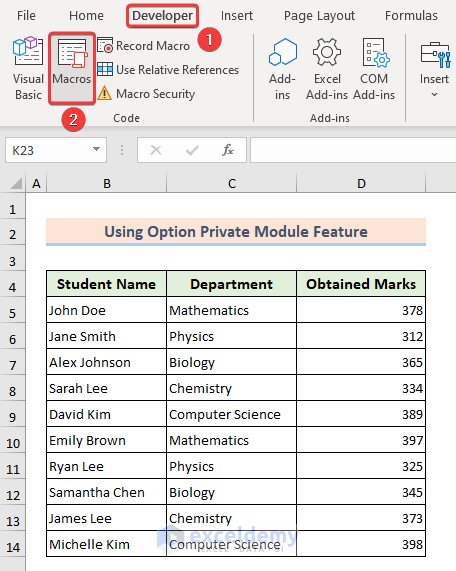 File Home Developer Insert Page Layout Formulas

1

Visual Basic

Macros

2

Record Macro

Use Relative References

Macro Security

Code

Add-ins

Excel Add-ins

COM Add-ins

Add-ins

Insert

K23

$f_x$

| | A | B | C | D |
|---|---|---|---|---|
| 1 | | | | |
| 2 | | Using Option Private Module Feature | | |
| 3 | | | | |
| 4 | | Student Name | Department | Obtained Marks |
| 5 | | John Doe | Mathematics | 378 |
| 6 | | Jane Smith | Physics | 312 |
| 7 | | Alex Johnson | Biology | 365 |
| 8 | | Sarah Lee | Chemistry | 334 |
| 9 | | David Kim | Computer Science | 389 |
| 10 | | Emily Brown | Mathematics | 397 |
| 11 | | Ryan Lee | Physics | 325 |
| 12 | | Samantha Chen | Biology | 345 |
| 13 | | James Lee | Chemistry | 373 |
| 14 | | Michelle Kim | Computer Science | 398 |

exceldemy
EXCEL · DATA · BI